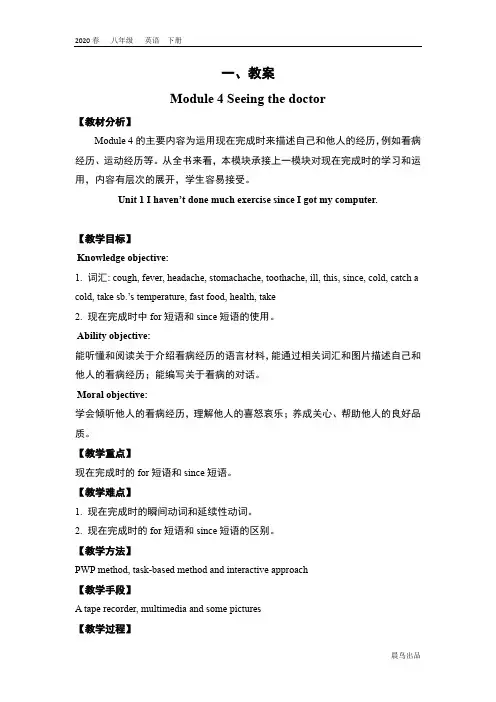 2020 春　八年级　英语　下册

一、教案

Module 4 Seeing the doctor

【教材分析】

Module 4 的主要内容为运用现在完成时来描述自己和他人的经历，例如看病经历、运动经历等。从全书来看，本模块承接上一模块对现在完成时的学习和运用，内容有层次的展开，学生容易接受。

Unit 1 I haven't done much exercise since I got my computer.

【教学目标】

Knowledge objective:

1. 词汇: cough, fever, headache, stomachache, toothache, ill, this, since, cold, catch a cold, take sb.'s temperature, fast food, health, take

2. 现在完成时中 for 短语和 since 短语的使用。

Ability objective:

能听懂和阅读关于介绍看病经历的语言材料，能通过相关词汇和图片描述自己和他人的看病经历；能编写关于看病的对话。

Moral objective:

学会倾听他人的看病经历，理解他人的喜怒哀乐；养成关心、帮助他人的良好品质。

【教学重点】

现在完成时的 for 短语和 since 短语。

【教学难点】

1. 现在完成时的瞬间动词和延续性动词。

2. 现在完成时的 for 短语和 since 短语的区别。

【教学方法】

PWP method, task-based method and interactive approach

【教学手段】

A tape recorder, multimedia and some pictures

【教学过程】

晨鸟出品